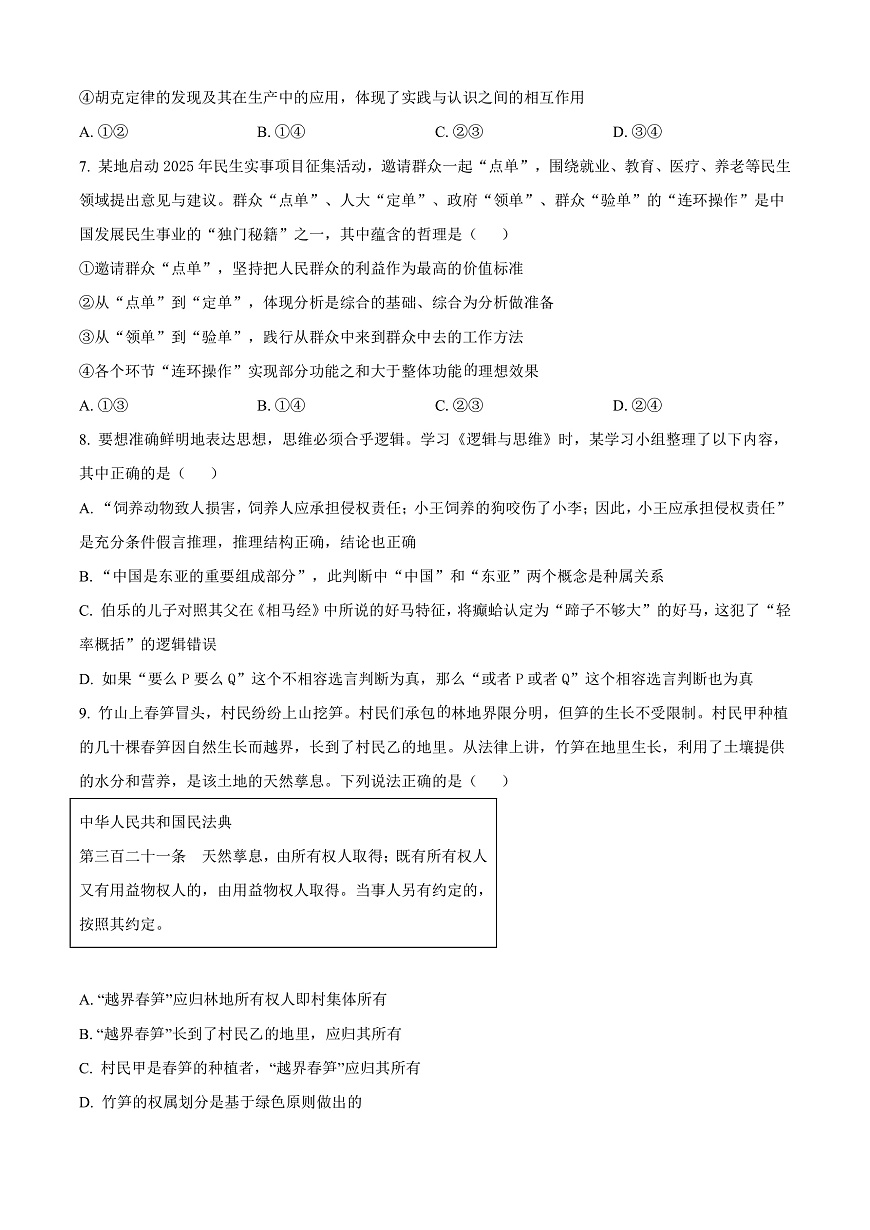 ④胡克定律的发现及其在生产中的应用，体现了实践与认识之间的相互作用

A. ①②　　B. ①④　　C. ②③　　D. ③④

7. 某地启动 2025 年民生实事项目征集活动，邀请群众一起“点单”，围绕就业、教育、医疗、养老等民生领域提出意见与建议。群众“点单”、人大“定单”、政府“领单”、群众“验单”的“连环操作”是中国发展民生事业的“独门秘籍”之一，其中蕴含的哲理是（　　）

①邀请群众“点单”，坚持把人民群众的利益作为最高的价值标准

②从“点单”到“定单”，体现分析是综合的基础、综合为分析做准备

③从“领单”到“验单”，践行从群众中来到群众中去的工作方法

④各个环节“连环操作”实现部分功能之和大于整体功能的理想效果

A. ①③　　B. ①④　　C. ②③　　D. ②④

8. 要想准确鲜明地表达思想，思维必须合乎逻辑。学习《逻辑与思维》时，某学习小组整理了以下内容，其中正确的是（　　）

A. “饲养动物致人损害，饲养人应承担侵权责任；小王饲养的狗咬伤了小李；因此，小王应承担侵权责任”是充分条件假言推理，推理结构正确，结论也正确

B. “中国是东亚的重要组成部分”，此判断中“中国”和“东亚”两个概念是种属关系

C. 伯乐的儿子对照其父在《相马经》中所说的好马特征，将癞蛤认定为“蹄子不够大”的好马，这犯了“轻率概括”的逻辑错误

D. 如果“要么 P 要么 Q”这个不相容选言判断为真，那么“或者 P 或者 Q”这个相容选言判断也为真

9. 竹山上春笋冒头，村民纷纷上山挖笋。村民们承包的林地界限分明，但笋的生长不受限制。村民甲种植的几十棵春笋因自然生长而越界，长到了村民乙的地里。从法律上讲，竹笋在地里生长，利用了土壤提供的水分和营养，是该土地的天然孳息。下列说法正确的是（　　）

中华人民共和国民法典
第三百二十一条　天然孳息，由所有权人取得；既有所有权人又有用益物权人的，由用益物权人取得。当事人另有约定的，按照其约定。

A. “越界春笋”应归林地所有权人即村集体所有

B. “越界春笋”长到了村民乙的地里，应归其所有

C. 村民甲是春笋的种植者，“越界春笋”应归其所有

D. 竹笋的权属划分是基于绿色原则做出的